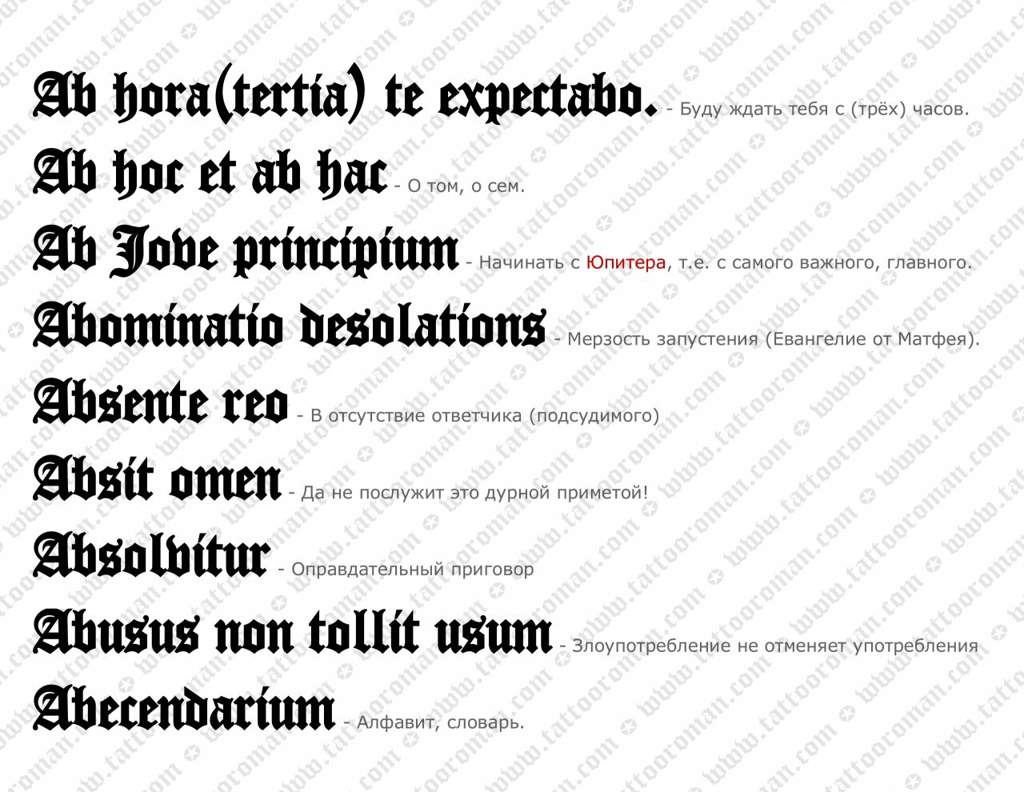 Ab hora(tertia) te expectabo. - Буду ждать тебя с (трёх) часов.

Ab hoc et ab hac - О том, о сем.

Ab Jove principium - Начинать с Юпитера, т.е. с самого важного, главного.

Abominatio desolations - Мерзость запустения (Евангелие от Матфея).

Absente reo - В отсутствие ответчика (подсудимого)

Absit omen - Да не послужит это дурной приметой!

Absolvitur - Оправдательный приговор

Abusus non tollit usum - Злоупотребление не отменяет употребления

Abecendarium - Алфавит, словарь.

www.tattooroman.com